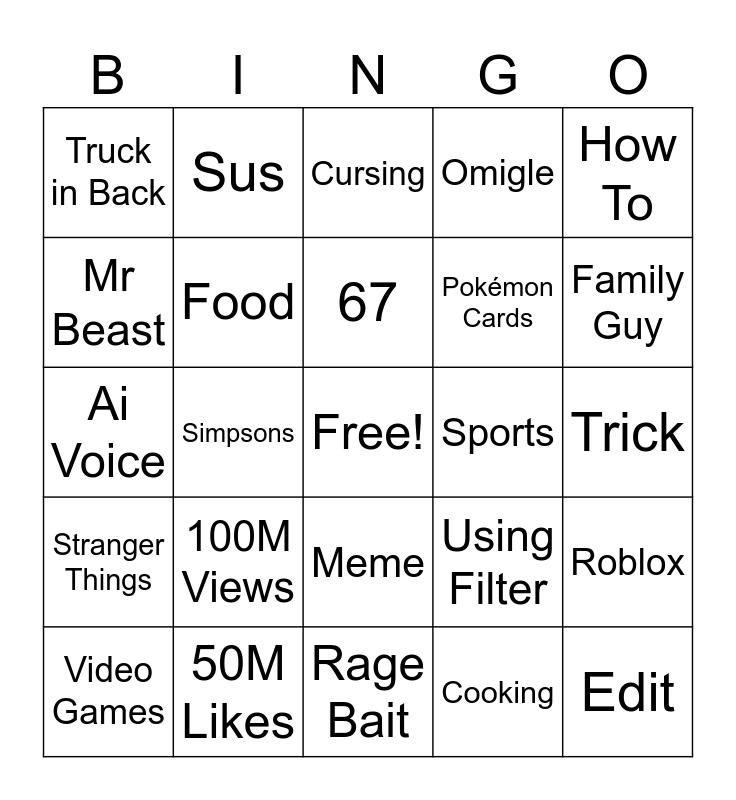 | B | I | N | G | O |
|---|---|---|---|---|
| Truck in Back | Sus | Cursing | Omigle | How To |
| Mr Beast | Food | 67 | Pokémon Cards | Family Guy |
| Ai Voice | Simpsons | Free! | Sports | Trick |
| Stranger Things | 100M Views | Meme | Using Filter | Roblox |
| Video Games | 50M Likes | Rage Bait | Cooking | Edit |